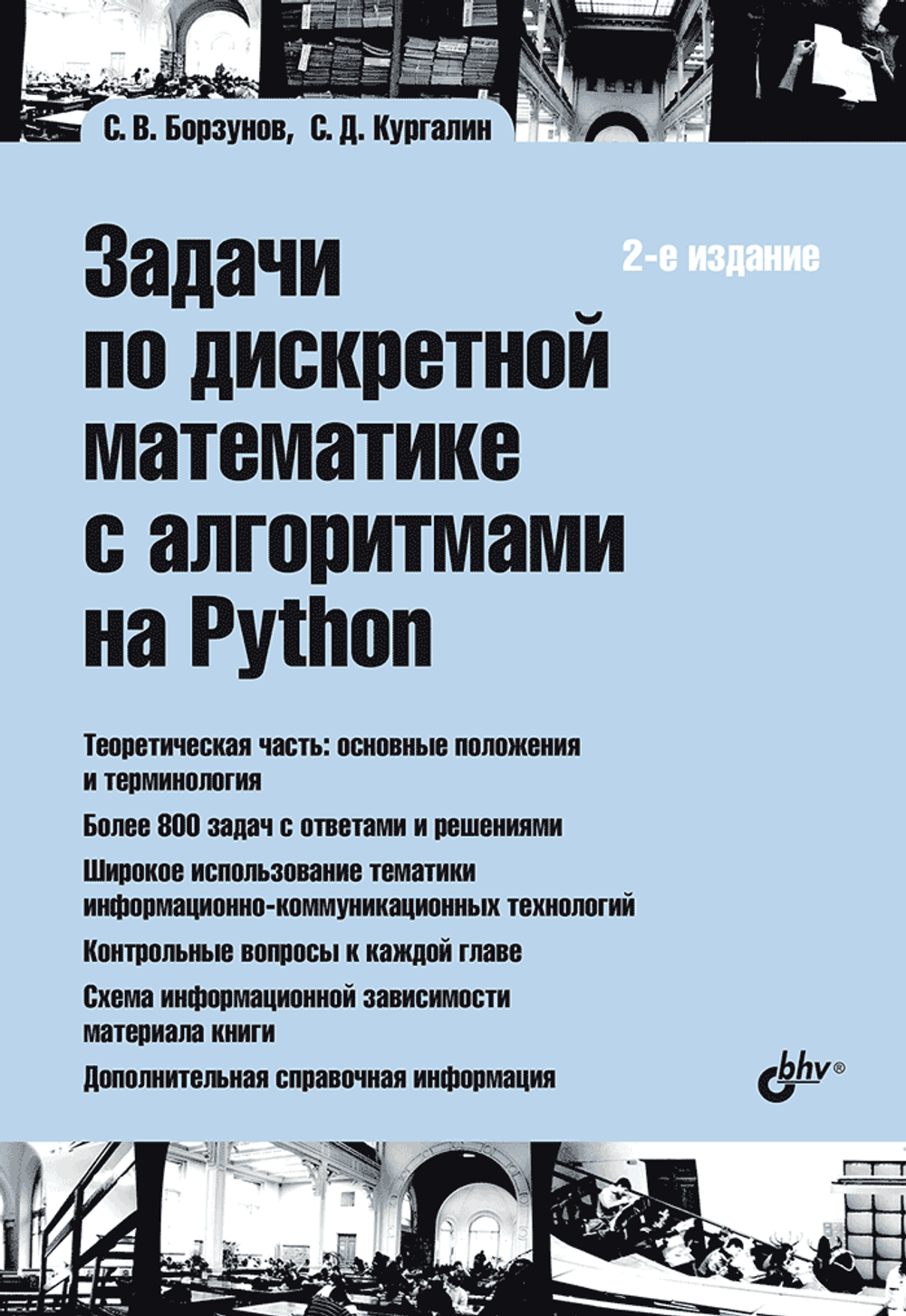 С. В. Борзунов, С. Д. Кургалин

Задачи по дискретной математике с алгоритмами на Python

2-е издание

Теоретическая часть: основные положения и терминология

Более 800 задач с ответами и решениями

Широкое использование тематики информационно-коммуникационных технологий

Контрольные вопросы к каждой главе

Схема информационной зависимости материала книги

Дополнительная справочная информация

bhv®